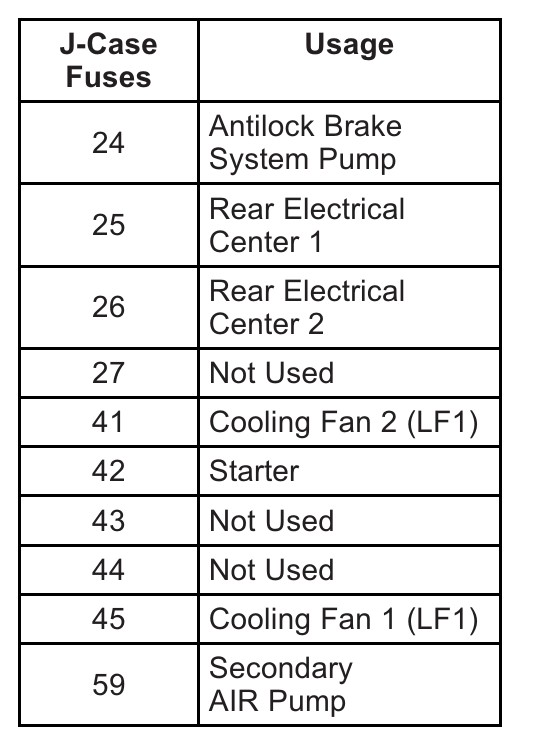 | J-Case Fuses | Usage |
|---|---|
| 24 | Antilock Brake System Pump |
| 25 | Rear Electrical Center 1 |
| 26 | Rear Electrical Center 2 |
| 27 | Not Used |
| 41 | Cooling Fan 2 (LF1) |
| 42 | Starter |
| 43 | Not Used |
| 44 | Not Used |
| 45 | Cooling Fan 1 (LF1) |
| 59 | Secondary AIR Pump |